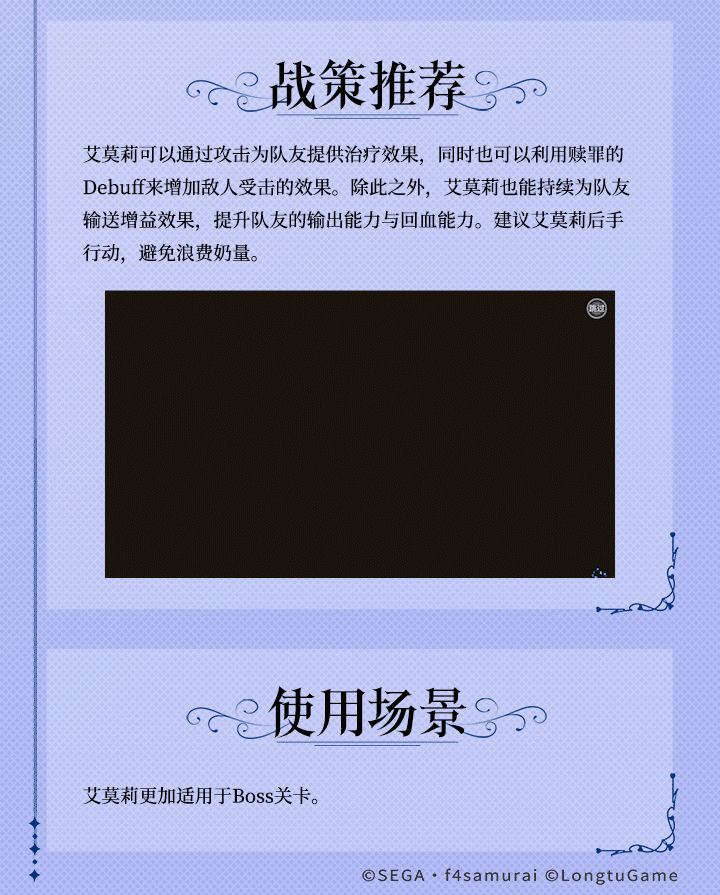 战策推荐

艾莫莉可以通过攻击为队友提供治疗效果，同时也可以利用赎罪的Debuff来增加敌人受击的效果。除此之外，艾莫莉也能持续为队友输送增益效果，提升队友的输出能力与回血能力。建议艾莫莉后手行动，避免浪费奶量。

使用场景

艾莫莉更加适用于Boss关卡。

©SEGA・f4samurai ©LongtuGame